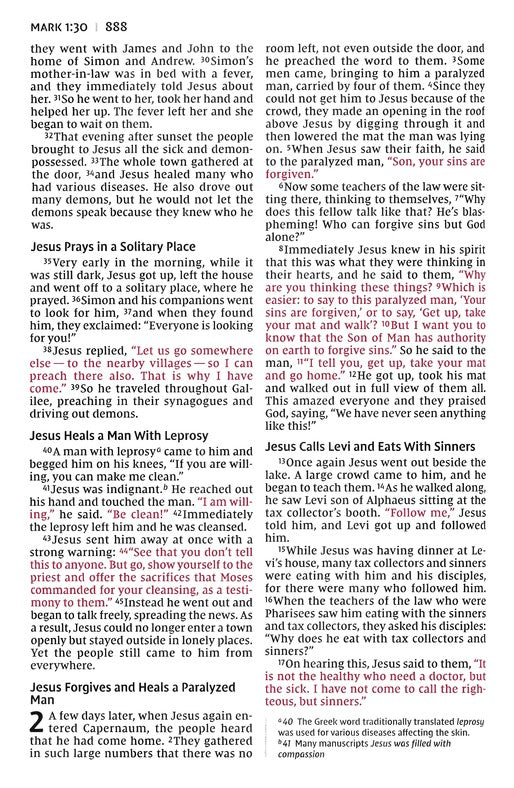 MARK 1:30 | 888

they went with James and John to the home of Simon and Andrew. $^{30}$Simon's mother-in-law was in bed with a fever, and they immediately told Jesus about her. $^{31}$So he went to her, took her hand and helped her up. The fever left her and she began to wait on them.

$^{32}$That evening after sunset the people brought to Jesus all the sick and demon-possessed. $^{33}$The whole town gathered at the door, $^{34}$and Jesus healed many who had various diseases. He also drove out many demons, but he would not let the demons speak because they knew who he was.

Jesus Prays in a Solitary Place

$^{35}$Very early in the morning, while it was still dark, Jesus got up, left the house and went off to a solitary place, where he prayed. $^{36}$Simon and his companions went to look for him, $^{37}$and when they found him, they exclaimed: "Everyone is looking for you!"

$^{38}$Jesus replied, "Let us go somewhere else — to the nearby villages — so I can preach there also. That is why I have come." $^{39}$So he traveled throughout Galilee, preaching in their synagogues and driving out demons.

Jesus Heals a Man With Leprosy

$^{40}$A man with leprosy$^{a}$ came to him and begged him on his knees, "If you are willing, you can make me clean."

$^{41}$Jesus was indignant.$^{b}$ He reached out his hand and touched the man. "I am willing," he said. "Be clean!" $^{42}$Immediately the leprosy left him and he was cleansed.

$^{43}$Jesus sent him away at once with a strong warning: $^{44}$"See that you don't tell this to anyone. But go, show yourself to the priest and offer the sacrifices that Moses commanded for your cleansing, as a testimony to them." $^{45}$Instead he went out and began to talk freely, spreading the news. As a result, Jesus could no longer enter a town openly but stayed outside in lonely places. Yet the people still came to him from everywhere.

Jesus Forgives and Heals a Paralyzed Man

2 A few days later, when Jesus again entered Capernaum, the people heard that he had come home. $^{2}$They gathered in such large numbers that there was no room left, not even outside the door, and he preached the word to them. $^{3}$Some men came, bringing to him a paralyzed man, carried by four of them. $^{4}$Since they could not get him to Jesus because of the crowd, they made an opening in the roof above Jesus by digging through it and then lowered the mat the man was lying on. $^{5}$When Jesus saw their faith, he said to the paralyzed man, "Son, your sins are forgiven."

$^{6}$Now some teachers of the law were sitting there, thinking to themselves, $^{7}$"Why does this fellow talk like that? He's blaspheming! Who can forgive sins but God alone?"

$^{8}$Immediately Jesus knew in his spirit that this was what they were thinking in their hearts, and he said to them, "Why are you thinking these things? $^{9}$Which is easier: to say to this paralyzed man, 'Your sins are forgiven,' or to say, 'Get up, take your mat and walk'? $^{10}$But I want you to know that the Son of Man has authority on earth to forgive sins." So he said to the man, $^{11}$"I tell you, get up, take your mat and go home." $^{12}$He got up, took his mat and walked out in full view of them all. This amazed everyone and they praised God, saying, "We have never seen anything like this!"

Jesus Calls Levi and Eats With Sinners

$^{13}$Once again Jesus went out beside the lake. A large crowd came to him, and he began to teach them. $^{14}$As he walked along, he saw Levi son of Alphaeus sitting at the tax collector's booth. "Follow me," Jesus told him, and Levi got up and followed him.

$^{15}$While Jesus was having dinner at Levi's house, many tax collectors and sinners were eating with him and his disciples, for there were many who followed him. $^{16}$When the teachers of the law who were Pharisees saw him eating with the sinners and tax collectors, they asked his disciples: "Why does he eat with tax collectors and sinners?"

$^{17}$On hearing this, Jesus said to them, "It is not the healthy who need a doctor, but the sick. I have not come to call the righteous, but sinners."

$^{a}$40 The Greek word traditionally translated leprosy was used for various diseases affecting the skin.
$^{b}$41 Many manuscripts Jesus was filled with compassion